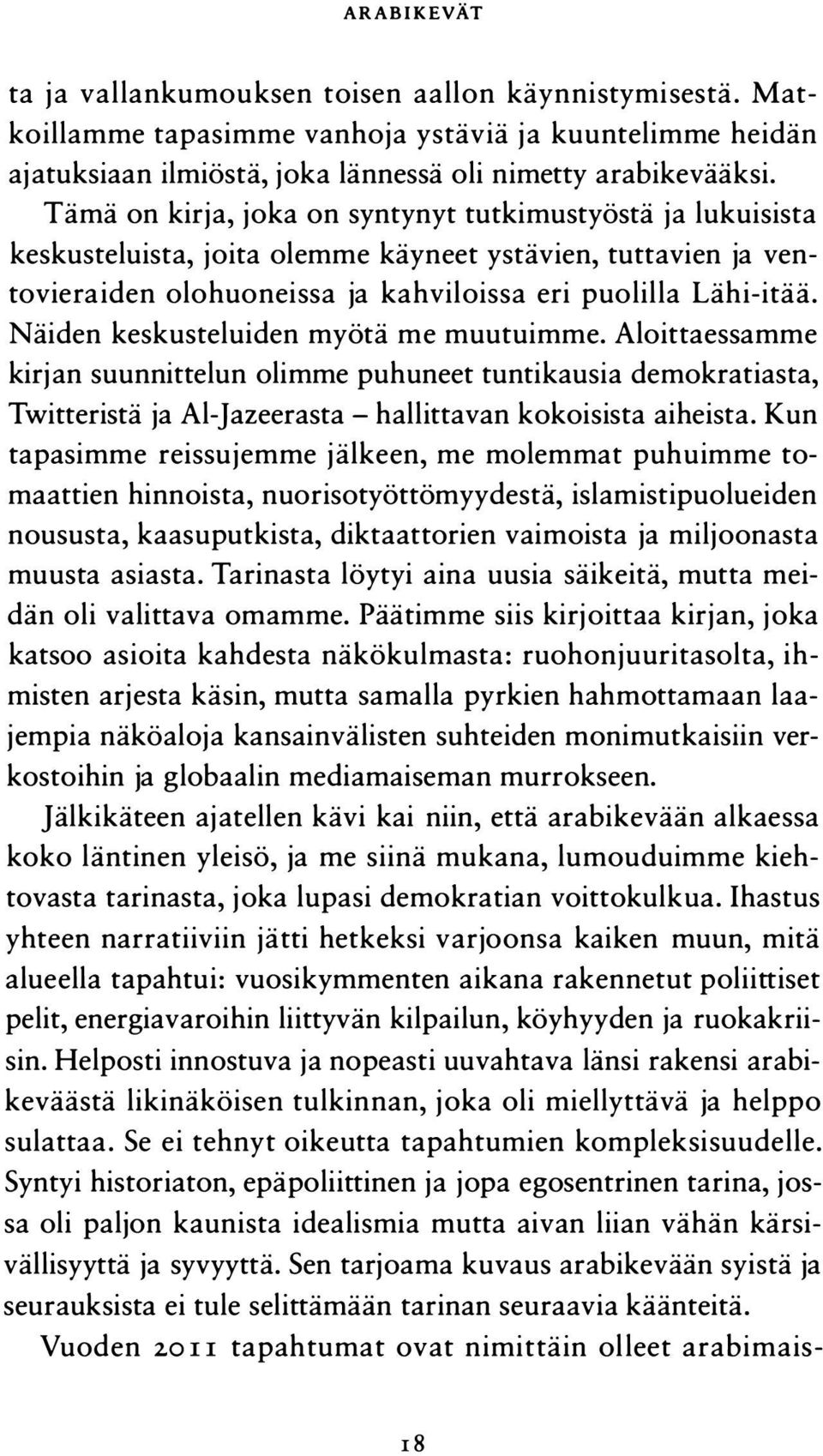 ARABIKEVÄT

ta ja vallankumouksen toisen aallon käynnistymisestä. Matkoillamme tapasimme vanhoja ystäviä ja kuuntelimme heidän ajatuksiaan ilmiöstä, joka lännessä oli nimetty arabikevääksi. Tämä on kirja, joka on syntynyt tutkimustyöstä ja lukuisista keskusteluista, joita olemme käyneet ystävien, tuttavien ja ventovieraiden olohuoneissa ja kahviloissa eri puolilla Lähi-itää. Näiden keskusteluiden myötä me muutuimme. Aloittaessamme kirjan suunnittelun olimme puhuneet tuntikausia demokratiasta, Twitteristä ja Al-Jazeerasta – hallittavan kokoisista aiheista. Kun tapasimme reissujemme jälkeen, me molemmat puhuimme tomaattien hinnoista, nuorisotyöttömyydestä, islamistipuolueiden noususta, kaasuputkista, diktaattorien vaimoista ja miljoonasta muusta asiasta. Tarinasta löytyi aina uusia säikeitä, mutta meidän oli valittava omamme. Päätimme siis kirjoittaa kirjan, joka katsoo asioita kahdesta näkökulmasta: ruohonjuuritasolta, ihmisten arjesta käsin, mutta samalla pyrkien hahmottamaan laajempia näköaloja kansainvälisten suhteiden monimutkaisiin verkostoihin ja globaalin mediamaiseman murrokseen.

Jälkikäteen ajatellen kävi kai niin, että arabikevään alkaessa koko läntinen yleisö, ja me siinä mukana, lumouduimme kiehtovasta tarinasta, joka lupasi demokratian voittokulkua. Ihastus yhteen narratiiviin jätti hetkeksi varjoonsa kaiken muun, mitä alueella tapahtui: vuosikymmenten aikana rakennetut poliittiset pelit, energiavaroihin liittyvän kilpailun, köyhyyden ja ruokakriisin. Helposti innostuva ja nopeasti uuvahtava länsi rakensi arabikeväästä likinäköisen tulkinnan, joka oli miellyttävä ja helppo sulattaa. Se ei tehnyt oikeutta tapahtumien kompleksisuudelle. Syntyi historiaton, epäpoliittinen ja jopa egosentrinen tarina, jossa oli paljon kaunista idealismia mutta aivan liian vähän kärsivällisyyttä ja syvyyttä. Sen tarjoama kuvaus arabikevään syistä ja seurauksista ei tule selittämään tarinan seuraavia käänteitä.

Vuoden 2011 tapahtumat ovat nimittäin olleet arabimais-

18